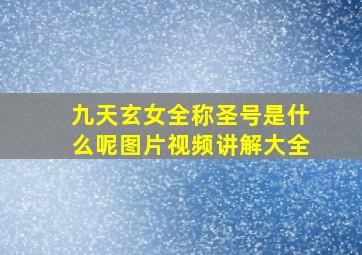 九天玄女全称圣号是什么呢图片视频讲解大全